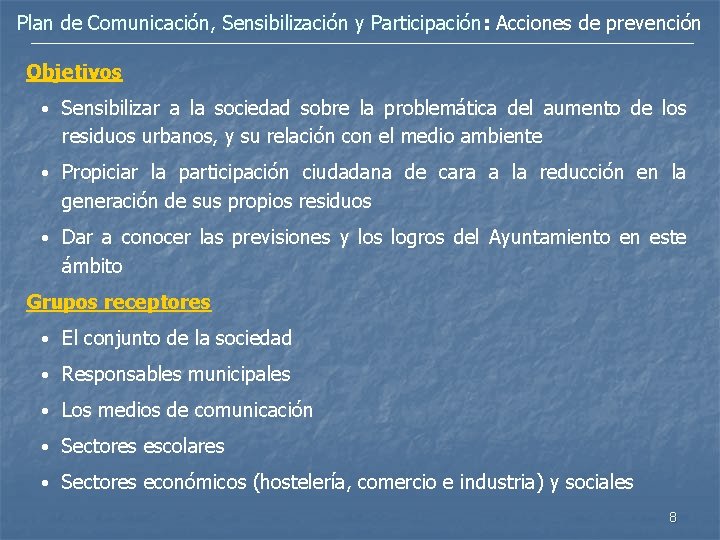 Plan de Comunicación, Sensibilización y Participación: Acciones de prevención

Objetivos

• Sensibilizar a la sociedad sobre la problemática del aumento de los residuos urbanos, y su relación con el medio ambiente

• Propiciar la participación ciudadana de cara a la reducción en la generación de sus propios residuos

• Dar a conocer las previsiones y los logros del Ayuntamiento en este ámbito

Grupos receptores

• El conjunto de la sociedad

• Responsables municipales

• Los medios de comunicación

• Sectores escolares

• Sectores económicos (hostelería, comercio e industria) y sociales

8